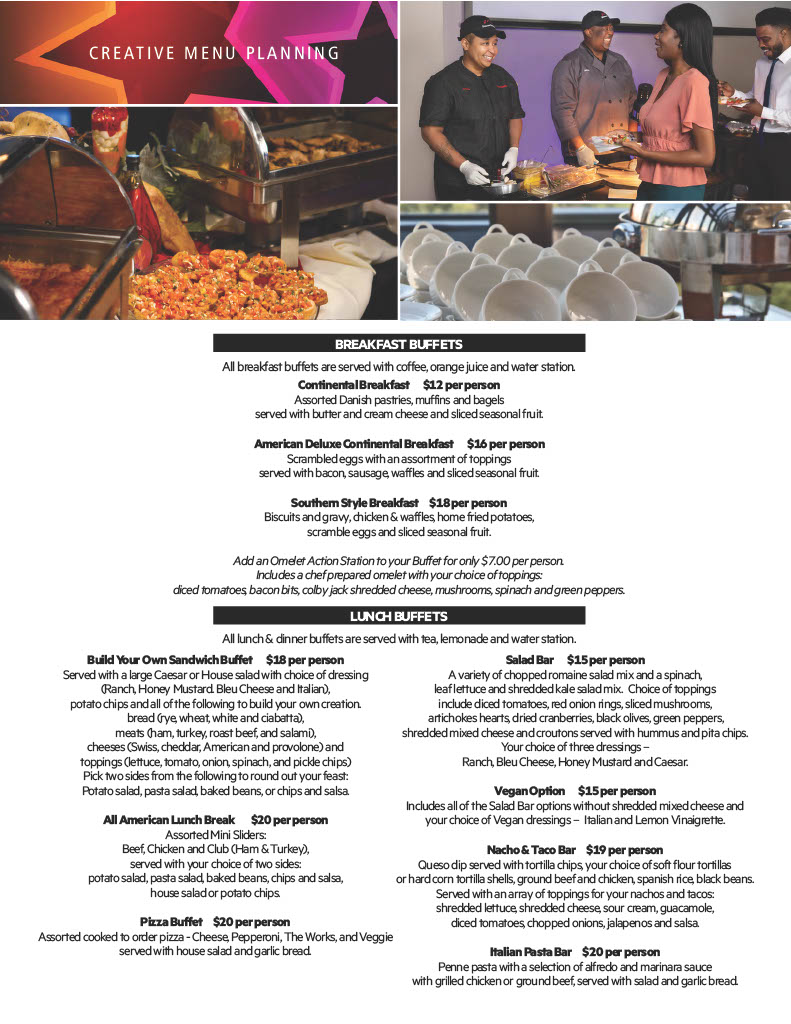 CREATIVE MENU PLANNING

BREAKFAST BUFFETS

All breakfast buffets are served with coffee, orange juice and water station.

Continental Breakfast $12 per person
Assorted Danish pastries, muffins and bagels served with butter and cream cheese and sliced seasonal fruit.

American Deluxe Continental Breakfast $16 per person
Scrambled eggs with an assortment of toppings served with bacon, sausage, waffles and sliced seasonal fruit.

Southern Style Breakfast $18 per person
Biscuits and gravy, chicken & waffles, home fried potatoes, scramble eggs and sliced seasonal fruit.

Add an Omelet Action Station to your Buffet for only $7.00 per person. Includes a chef prepared omelet with your choice of toppings: diced tomatoes, bacon bits, colby jack shredded cheese, mushrooms, spinach and green peppers.

LUNCH BUFFETS

All lunch & dinner buffets are served with tea, lemonade and water station.

Build Your Own Sandwich Buffet $18 per person
Served with a large Caesar or House salad with choice of dressing (Ranch, Honey Mustard. Bleu Cheese and Italian), potato chips and all of the following to build your own creation. bread (rye, wheat, white and ciabatta), meats (ham, turkey, roast beef, and salami), cheeses (Swiss, cheddar, American and provolone) and toppings (lettuce, tomato, onion, spinach, and pickle chips) Pick two sides from the following to round out your feast: Potato salad, pasta salad, baked beans, or chips and salsa.

All American Lunch Break $20 per person
Assorted Mini Sliders:
Beef, Chicken and Club (Ham & Turkey), served with your choice of two sides: potato salad, pasta salad, baked beans, chips and salsa, house salad or potato chips.

Pizza Buffet $20 per person
Assorted cooked to order pizza - Cheese, Pepperoni, The Works, and Veggie served with house salad and garlic bread.

Salad Bar $15 per person
A variety of chopped romaine salad mix and a spinach, leaf lettuce and shredded kale salad mix. Choice of toppings include diced tomatoes, red onion rings, sliced mushrooms, artichokes hearts, dried cranberries, black olives, green peppers, shredded mixed cheese and croutons served with hummus and pita chips. Your choice of three dressings – Ranch, Bleu Cheese, Honey Mustard and Caesar.

Vegan Option $15 per person
Includes all of the Salad Bar options without shredded mixed cheese and your choice of Vegan dressings – Italian and Lemon Vinaigrette.

Nacho & Taco Bar $19 per person
Queso dip served with tortilla chips, your choice of soft flour tortillas or hard corn tortilla shells, ground beef and chicken, spanish rice, black beans. Served with an array of toppings for your nachos and tacos: shredded lettuce, shredded cheese, sour cream, guacamole, diced tomatoes, chopped onions, jalapenos and salsa.

Italian Pasta Bar $20 per person
Penne pasta with a selection of alfredo and marinara sauce with grilled chicken or ground beef, served with salad and garlic bread.